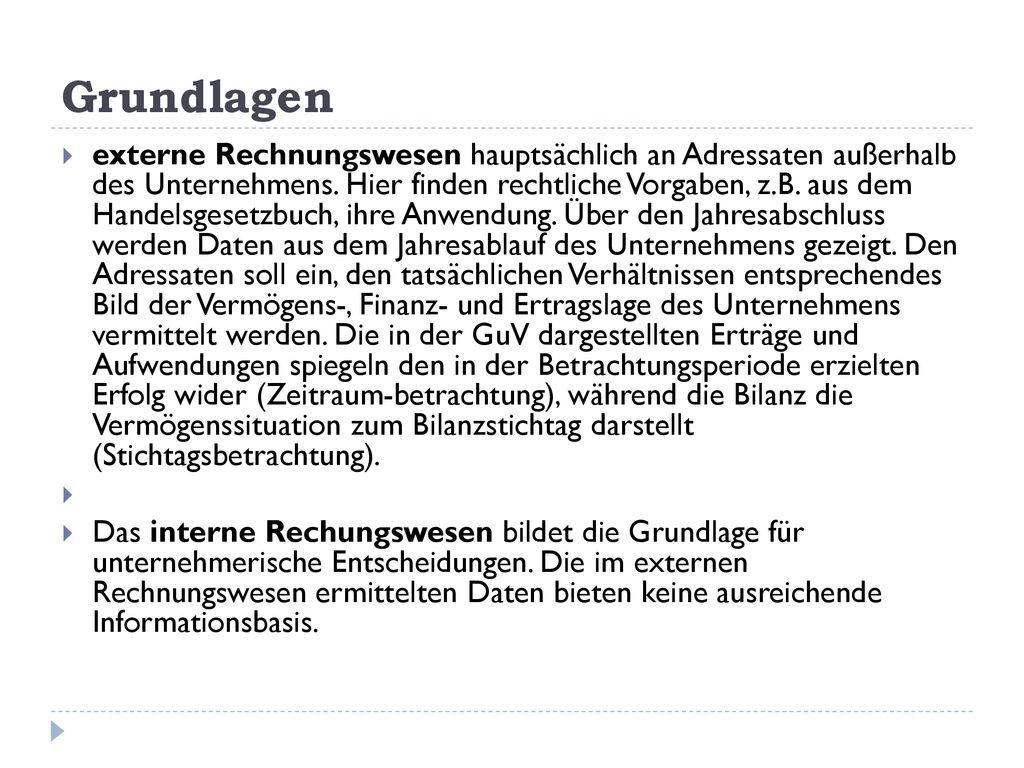 Grundlagen

externe Rechnungswesen hauptsächlich an Adressaten außerhalb des Unternehmens. Hier finden rechtliche Vorgaben, z.B. aus dem Handelsgesetzbuch, ihre Anwendung. Über den Jahresabschluss werden Daten aus dem Jahresablauf des Unternehmens gezeigt. Den Adressaten soll ein, den tatsächlichen Verhältnissen entsprechendes Bild der Vermögens-, Finanz- und Ertragslage des Unternehmens vermittelt werden. Die in der GuV dargestellten Erträge und Aufwendungen spiegeln den in der Betrachtungsperiode erzielten Erfolg wider (Zeitraum-betrachtung), während die Bilanz die Vermögenssituation zum Bilanzstichtag darstellt (Stichtagsbetrachtung).

Das interne Rechungswesen bildet die Grundlage für unternehmerische Entscheidungen. Die im externen Rechnungswesen ermittelten Daten bieten keine ausreichende Informationsbasis.